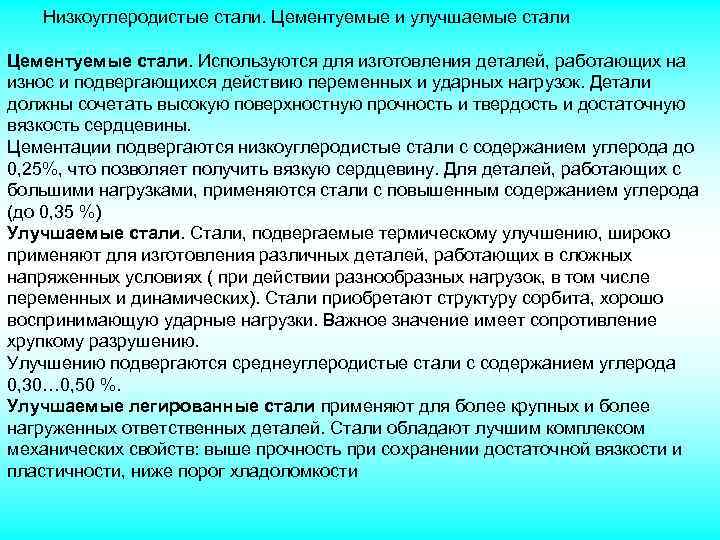 Низкоуглеродистые стали. Цементуемые и улучшаемые стали

Цементуемые стали. Используются для изготовления деталей, работающих на износ и подвергающихся действию переменных и ударных нагрузок. Детали должны сочетать высокую поверхностную прочность и твердость и достаточную вязкость сердцевины.
Цементации подвергаются низкоуглеродистые стали с содержанием углерода до 0,25%, что позволяет получить вязкую сердцевину. Для деталей, работающих с большими нагрузками, применяются стали с повышенным содержанием углерода (до 0,35 %)
Улучшаемые стали. Стали, подвергаемые термическому улучшению, широко применяют для изготовления различных деталей, работающих в сложных напряженных условиях ( при действии разнообразных нагрузок, в том числе переменных и динамических). Стали приобретают структуру сорбита, хорошо воспринимающую ударные нагрузки. Важное значение имеет сопротивление хрупкому разрушению.
Улучшению подвергаются среднеуглеродистые стали с содержанием углерода 0,30…0,50 %.
Улучшаемые легированные стали применяют для более крупных и более нагруженных ответственных деталей. Стали обладают лучшим комплексом механических свойств: выше прочность при сохранении достаточной вязкости и пластичности, ниже порог хладоломкости